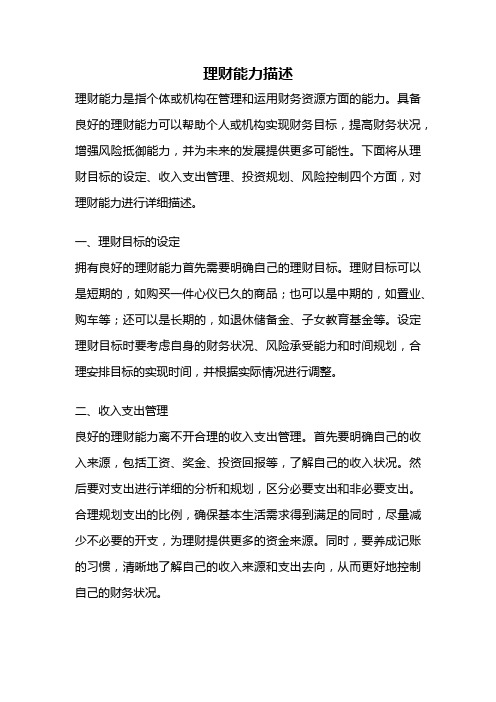 理财能力描述

理财能力是指个体或机构在管理和运用财务资源方面的能力。具备良好的理财能力可以帮助个人或机构实现财务目标，提高财务状况，增强风险抵御能力，并为未来的发展提供更多可能性。下面将从理财目标的设定、收入支出管理、投资规划、风险控制四个方面，对理财能力进行详细描述。

一、理财目标的设定

拥有良好的理财能力首先需要明确自己的理财目标。理财目标可以是短期的，如购买一件心仪已久的商品；也可以是中期的，如置业、购车等；还可以是长期的，如退休储备金、子女教育基金等。设定理财目标时要考虑自身的财务状况、风险承受能力和时间规划，合理安排目标的实现时间，并根据实际情况进行调整。

二、收入支出管理

良好的理财能力离不开合理的收入支出管理。首先要明确自己的收入来源，包括工资、奖金、投资回报等，了解自己的收入状况。然后要对支出进行详细的分析和规划，区分必要支出和非必要支出。合理规划支出的比例，确保基本生活需求得到满足的同时，尽量减少不必要的开支，为理财提供更多的资金来源。同时，要养成记账的习惯，清晰地了解自己的收入来源和支出去向，从而更好地控制自己的财务状况。